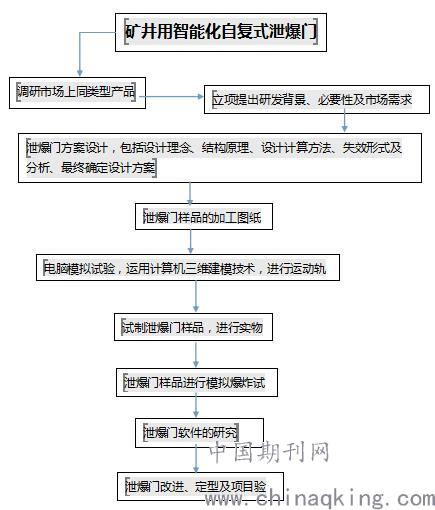 矿井用智能化自复式泄爆门

调研市场上同类型产品

立项提出研发背景、必要性及市场需求

泄爆门方案设计，包括设计理念、结构原理、设计计算方法、失效形式及分析、最终确定设计方案

泄爆门样品的加工图纸

电脑模拟试验，运用计算机三维建模技术，进行运动轨

试制泄爆门样品，进行实物

泄爆门样品进行模拟爆炸试

泄爆门软件的研究

泄爆门改进、定型及项目验

中国期刊网
www.chinaqking.com